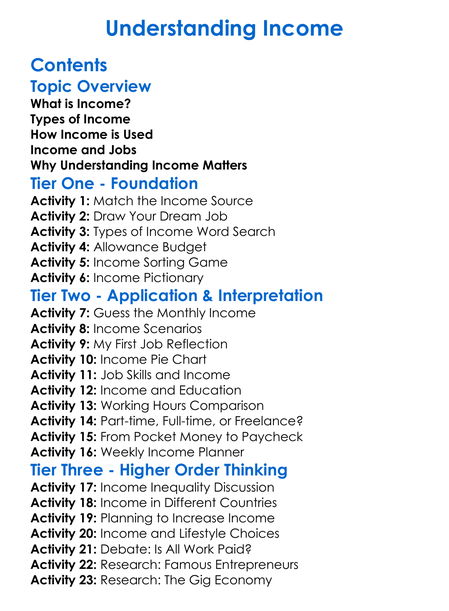 Understanding Income

Contents

Topic Overview

What is Income?
Types of Income
How Income is Used
Income and Jobs
Why Understanding Income Matters

Tier One - Foundation

Activity 1: Match the Income Source
Activity 2: Draw Your Dream Job
Activity 3: Types of Income Word Search
Activity 4: Allowance Budget
Activity 5: Income Sorting Game
Activity 6: Income Pictionary

Tier Two - Application & Interpretation

Activity 7: Guess the Monthly Income
Activity 8: Income Scenarios
Activity 9: My First Job Reflection
Activity 10: Income Pie Chart
Activity 11: Job Skills and Income
Activity 12: Income and Education
Activity 13: Working Hours Comparison
Activity 14: Part-time, Full-time, or Freelance?
Activity 15: From Pocket Money to Paycheck
Activity 16: Weekly Income Planner

Tier Three - Higher Order Thinking

Activity 17: Income Inequality Discussion
Activity 18: Income in Different Countries
Activity 19: Planning to Increase Income
Activity 20: Income and Lifestyle Choices
Activity 21: Debate: Is All Work Paid?
Activity 22: Research: Famous Entrepreneurs
Activity 23: Research: The Gig Economy